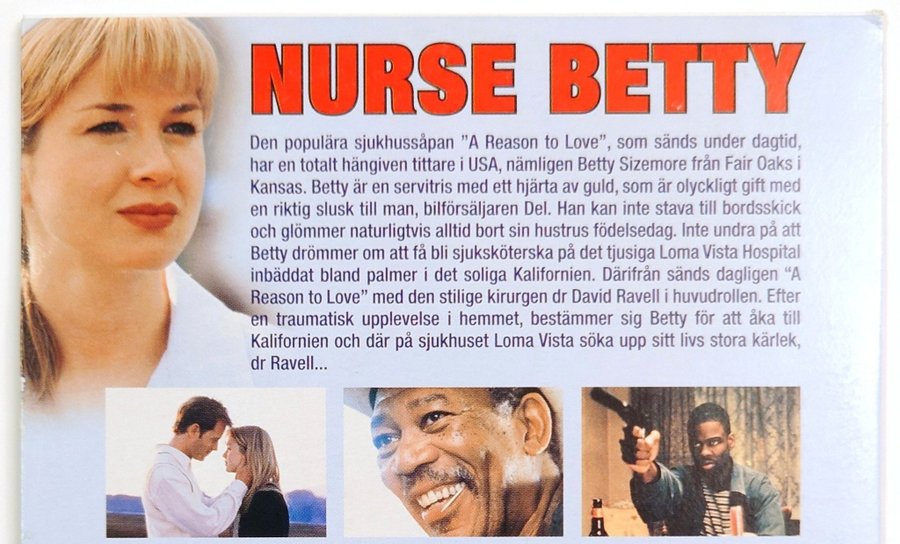 NURSE BETTY

Den populära sjukhussåpan "A Reason to Love", som sänds under dagtid, har en totalt hängiven tittare i USA, nämligen Betty Sizemore från Fair Oaks i Kansas. Betty är en servitris med ett hjärta av guld, som är olyckligt gift med en riktig slusk till man, bilförsäljaren Del. Han kan inte stava till bordsskick och glömmer naturligtvis alltid bort sin hustrus födelsedag. Inte undra på att Betty drömmer om att få bli sjuksköterska på det tjusiga Loma Vista Hospital inbäddat bland palmer i det soliga Kalifornien. Därifrån sänds dagligen "A Reason to Love" med den stilige kirurgen dr David Ravell i huvudrollen. Efter en traumatisk upplevelse i hemmet, bestämmer sig Betty för att åka till Kalifornien och där på sjukhuset Loma Vista söka upp sitt livs stora kärlek, dr Ravell...